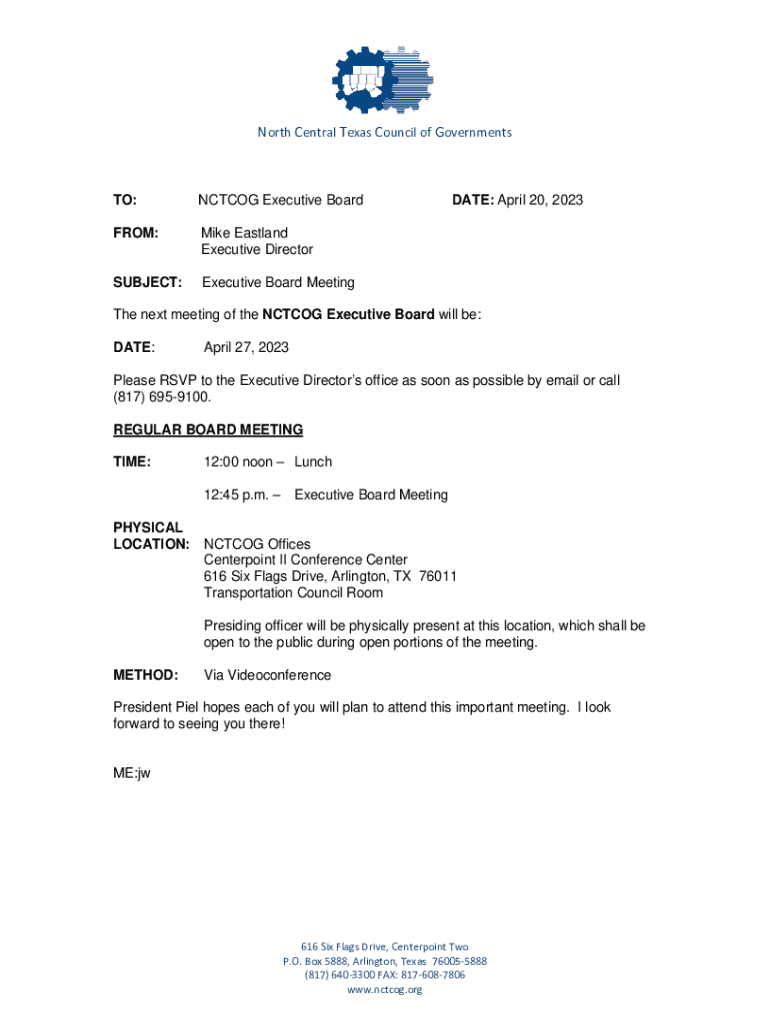 North Central Texas Council of Governments

TO: NCTCOG Executive Board DATE: April 20, 2023

FROM: Mike Eastland
Executive Director

SUBJECT: Executive Board Meeting

The next meeting of the NCTCOG Executive Board will be:

DATE: April 27, 2023

Please RSVP to the Executive Director's office as soon as possible by email or call (817) 695-9100.

REGULAR BOARD MEETING

TIME: 12:00 noon – Lunch

12:45 p.m. – Executive Board Meeting

PHYSICAL LOCATION: NCTCOG Offices
Centerpoint II Conference Center
616 Six Flags Drive, Arlington, TX 76011
Transportation Council Room

Presiding officer will be physically present at this location, which shall be open to the public during open portions of the meeting.

METHOD: Via Videoconference

President Piel hopes each of you will plan to attend this important meeting. I look forward to seeing you there!

ME:jw

616 Six Flags Drive, Centerpoint Two
P.O. Box 5888, Arlington, Texas 76005-5888
(817) 640-3300 FAX: 817-608-7806
www.nctcog.org